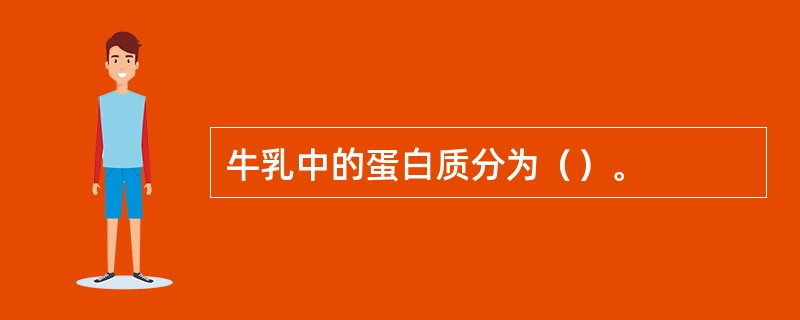 牛乳中的蛋白质分为（）。